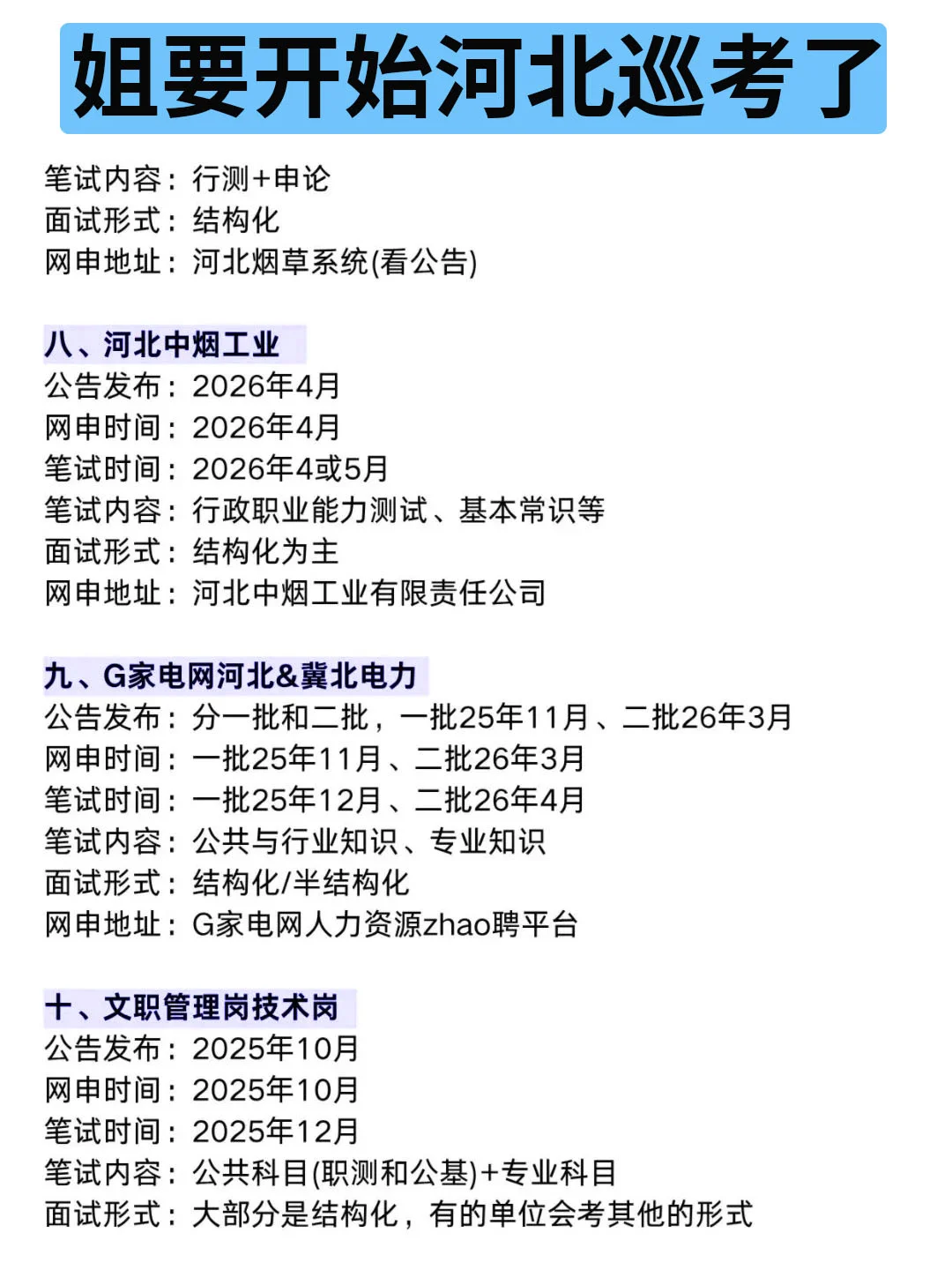 姐要开始河北巡考了

笔试内容：行测+申论
面试形式：结构化
网申地址：河北烟草系统(看公告)

八、河北中烟工业
公告发布：2026年4月
网申时间：2026年4月
笔试时间：2026年4或5月
笔试内容：行政职业能力测试、基本常识等
面试形式：结构化为主
网申地址：河北中烟工业有限责任公司

九、G家电网河北&冀北电力
公告发布：分一批和二批，一批25年11月、二批26年3月
网申时间：一批25年11月、二批26年3月
笔试时间：一批25年12月、二批26年4月
笔试内容：公共与行业知识、专业知识
面试形式：结构化/半结构化
网申地址：G家电网人力资源zhao聘平台

十、文职管理岗技术岗
公告发布：2025年10月
网申时间：2025年10月
笔试时间：2025年12月
笔试内容：公共科目(职测和公基)+专业科目
面试形式：大部分是结构化，有的单位会考其他的形式